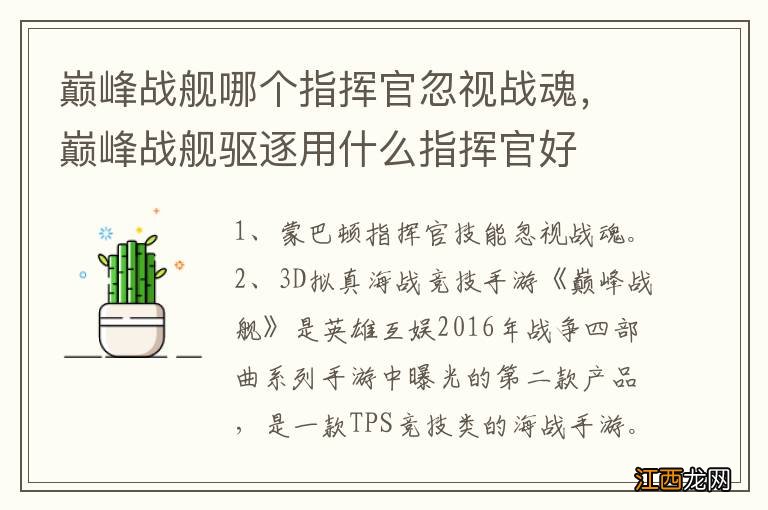 巅峰战舰哪个指挥官忽视战魂，巅峰战舰驱逐用什么指挥官好

1、蒙巴顿指挥官技能忽视战魂。

2、3D拟真海战竞技手游《巅峰战舰》是英雄互娱2016年战争四部曲系列手游中曝光的第二款产品，是一款TPS竞技类的海战手游。

江西龙网